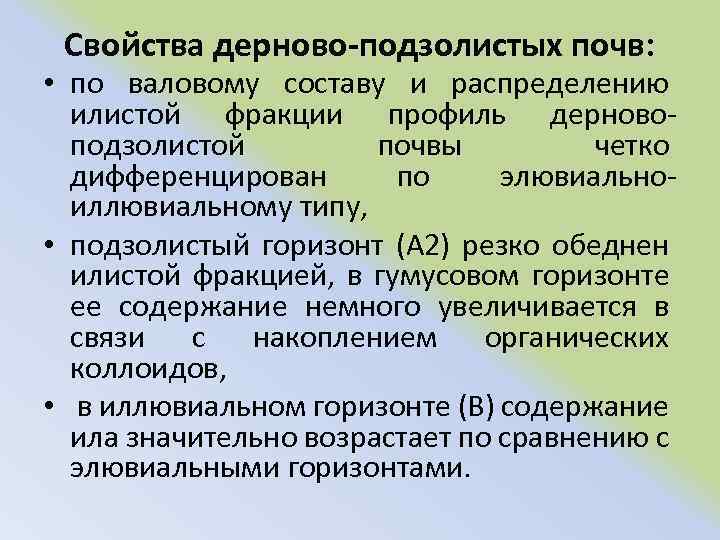 Свойства дерново-подзолистых почв:

• по валовому составу и распределению илистой фракции профиль дерново-подзолистой почвы четко дифференцирован по элювиально-иллювиальному типу,

• подзолистый горизонт (А2) резко обеднен илистой фракцией, в гумусовом горизонте ее содержание немного увеличивается в связи с накоплением органических коллоидов,

• в иллювиальном горизонте (В) содержание ила значительно возрастает по сравнению с элювиальными горизонтами.